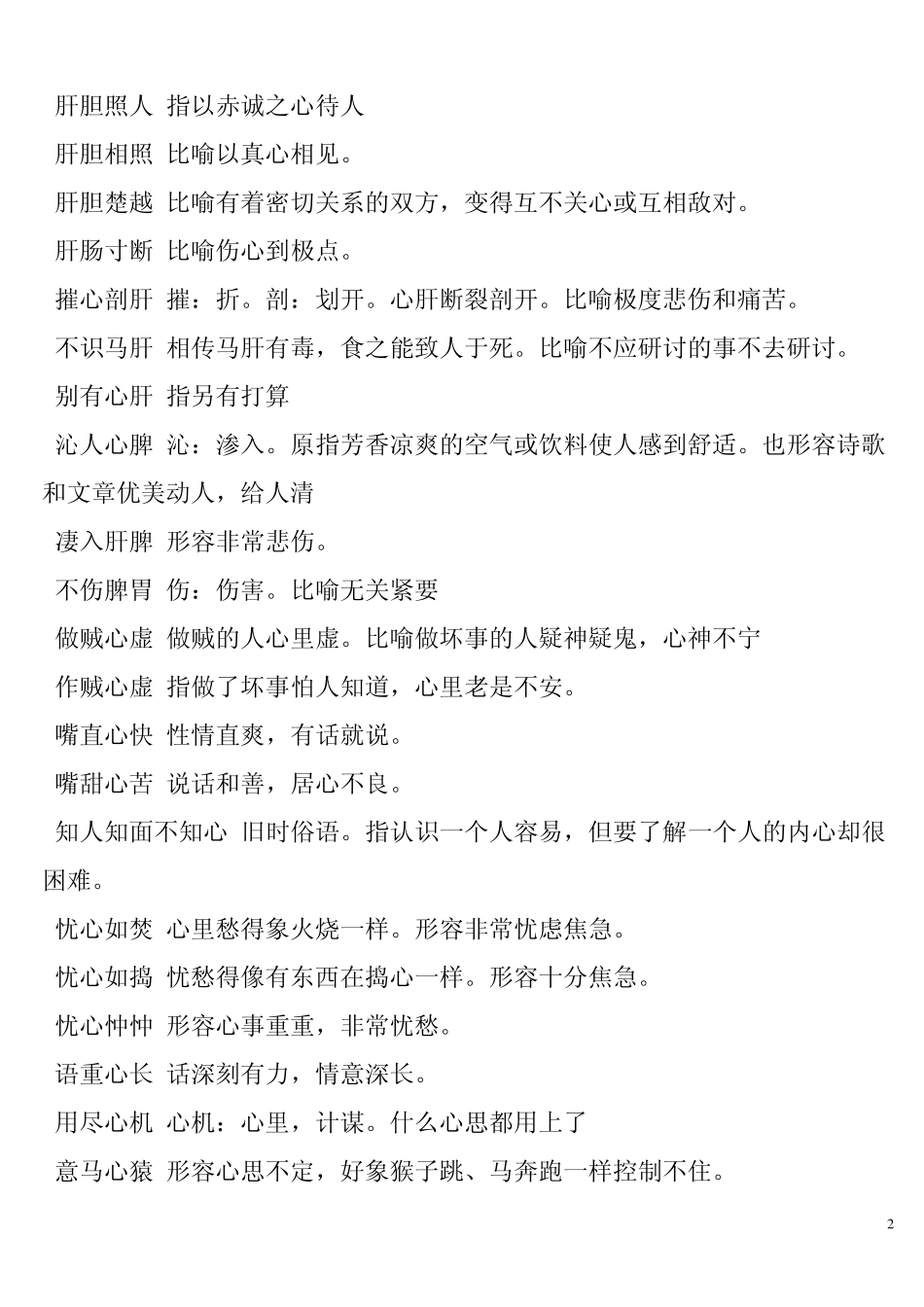 肝胆照人 指以赤诚之心待人

肝胆相照 比喻以真心相见。

肝胆楚越 比喻有着密切关系的双方，变得互不关心或互相敌对。

肝肠寸断 比喻伤心到极点。

摧心剖肝 摧：折。剖：划开。心肝断裂剖开。比喻极度悲伤和痛苦。

不识马肝 相传马肝有毒，食之能致人于死。比喻不应研讨的事不去研讨。

别有心肝 指另有打算

沁人心脾 沁：渗入。原指芳香凉爽的空气或饮料使人感到舒适。也形容诗歌和文章优美动人，给人清

凄入肝脾 形容非常悲伤。

不伤脾胃 伤：伤害。比喻无关紧要

做贼心虚 做贼的人心里虚。比喻做坏事的人疑神疑鬼，心神不宁

作贼心虚 指做了坏事怕人知道，心里老是不安。

嘴直心快 性情直爽，有话就说。

嘴甜心苦 说话和善，居心不良。

知人知面不知心 旧时俗语。指认识一个人容易，但要了解一个人的内心却很困难。

忧心如焚 心里愁得象火烧一样。形容非常忧虑焦急。

忧心如捣 忧愁得像有东西在捣心一样。形容十分焦急。

忧心忡忡 形容心事重重，非常忧愁。

语重心长 话深刻有力，情意深长。

用尽心机 心机：心里，计谋。什么心思都用上了

意马心猿 形容心思不定，好象猴子跳、马奔跑一样控制不住。

2